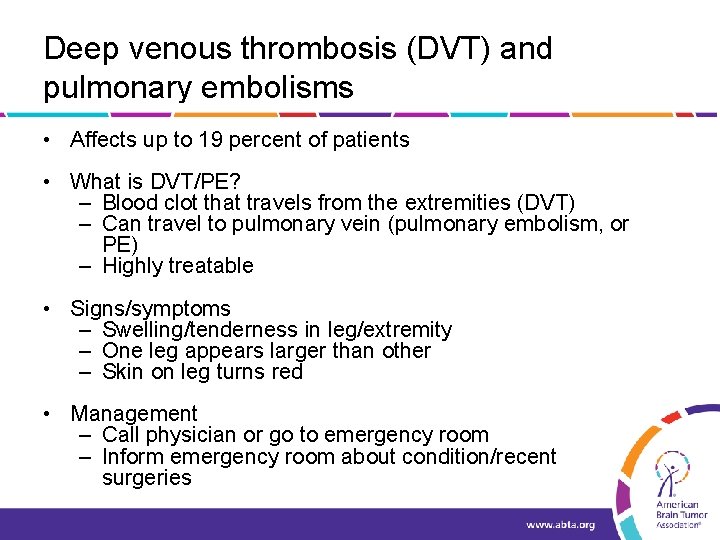 Deep venous thrombosis (DVT) and pulmonary embolisms

• Affects up to 19 percent of patients

• What is DVT/PE?
– Blood clot that travels from the extremities (DVT)
– Can travel to pulmonary vein (pulmonary embolism, or PE)
– Highly treatable

• Signs/symptoms
– Swelling/tenderness in leg/extremity
– One leg appears larger than other
– Skin on leg turns red

• Management
– Call physician or go to emergency room
– Inform emergency room about condition/recent surgeries

American Brain Tumor Association®

www.abta.org